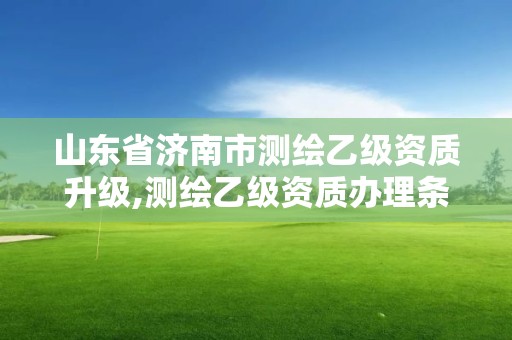 山东省济南市测绘乙级资质升级,测绘乙级资质办理条